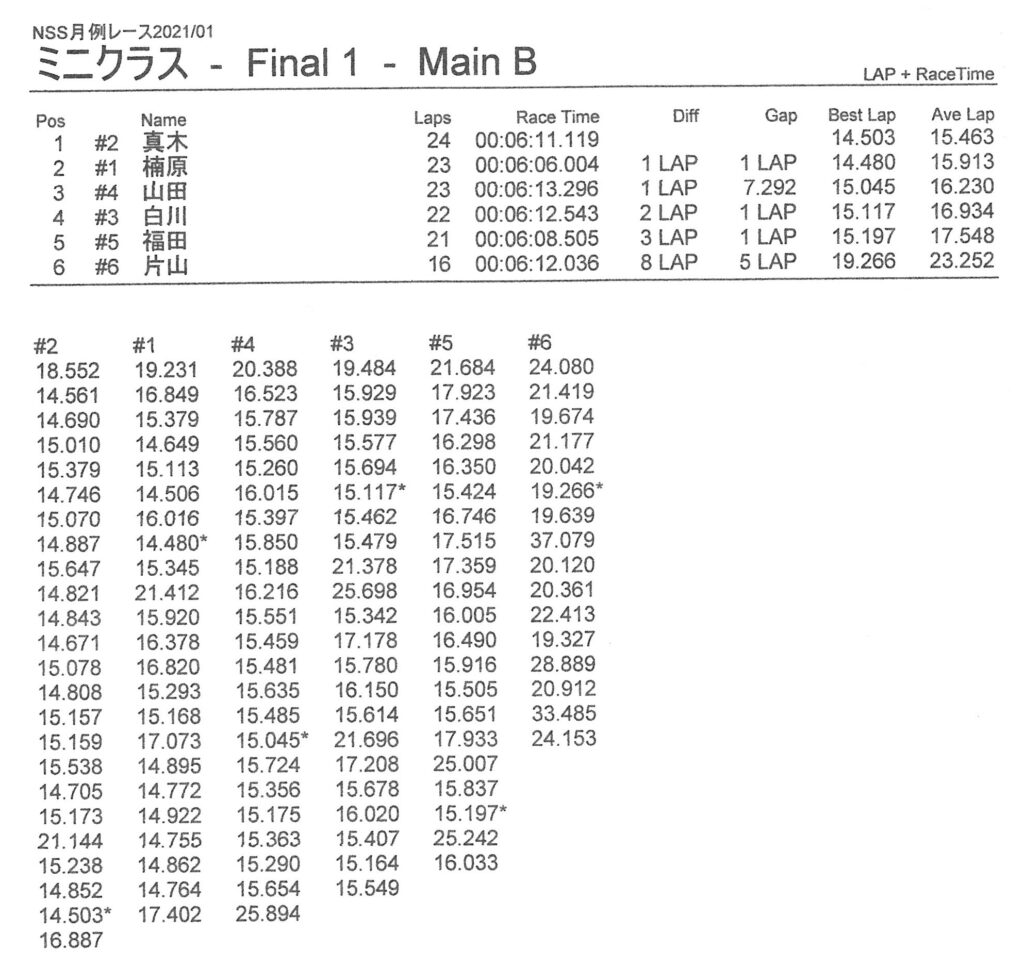 NSS月例レース2021/01
ミニクラス - Final 1 - Main B

LAP + RaceTime

| Pos | | Name | Laps | Race Time | Diff | Gap | Best Lap | Ave Lap |
|---|---|---|---|---|---|---|---|---|
| 1 | #2 | 真木 | 24 | 00:06:11.119 | | | 14.503 | 15.463 |
| 2 | #1 | 楠原 | 23 | 00:06:06.004 | 1 LAP | 1 LAP | 14.480 | 15.913 |
| 3 | #4 | 山田 | 23 | 00:06:13.296 | 1 LAP | 7.292 | 15.045 | 16.230 |
| 4 | #3 | 白川 | 22 | 00:06:12.543 | 2 LAP | 1 LAP | 15.117 | 16.934 |
| 5 | #5 | 福田 | 21 | 00:06:08.505 | 3 LAP | 1 LAP | 15.197 | 17.548 |
| 6 | #6 | 片山 | 16 | 00:06:12.036 | 8 LAP | 5 LAP | 19.266 | 23.252 |

| #2 | #1 | #4 | #3 | #5 | #6 |
|---|---|---|---|---|---|
| 18.552 | 19.231 | 20.388 | 19.484 | 21.684 | 24.080 |
| 14.561 | 16.849 | 16.523 | 15.929 | 17.923 | 21.419 |
| 14.690 | 15.379 | 15.787 | 15.939 | 17.436 | 19.674 |
| 15.010 | 14.649 | 15.560 | 15.577 | 16.298 | 21.177 |
| 15.379 | 15.113 | 15.260 | 15.694 | 16.350 | 20.042 |
| 14.746 | 14.506 | 16.015 | 15.117* | 15.424 | 19.266* |
| 15.070 | 16.016 | 15.397 | 15.462 | 16.746 | 19.639 |
| 14.887 | 14.480* | 15.850 | 15.479 | 17.515 | 37.079 |
| 15.647 | 15.345 | 15.188 | 21.378 | 17.359 | 20.120 |
| 14.821 | 21.412 | 16.216 | 25.698 | 16.954 | 20.361 |
| 14.843 | 15.920 | 15.551 | 15.342 | 16.005 | 22.413 |
| 14.671 | 16.378 | 15.459 | 17.178 | 16.490 | 19.327 |
| 15.078 | 16.820 | 15.481 | 15.780 | 15.916 | 28.889 |
| 14.808 | 15.293 | 15.635 | 16.150 | 15.505 | 20.912 |
| 15.157 | 15.168 | 15.485 | 15.614 | 15.651 | 33.485 |
| 15.159 | 17.073 | 15.045* | 21.696 | 17.933 | 24.153 |
| 15.538 | 14.895 | 15.724 | 17.208 | 25.007 | |
| 14.705 | 14.772 | 15.356 | 15.678 | 15.837 | |
| 15.173 | 14.922 | 15.175 | 16.020 | 15.197* | |
| 21.144 | 14.755 | 15.363 | 15.407 | 25.242 | |
| 15.238 | 14.862 | 15.290 | 15.164 | 16.033 | |
| 14.852 | 14.764 | 15.654 | 15.549 | | |
| 14.503* | 17.402 | 25.894 | | | |
| 16.887 | | | | | |